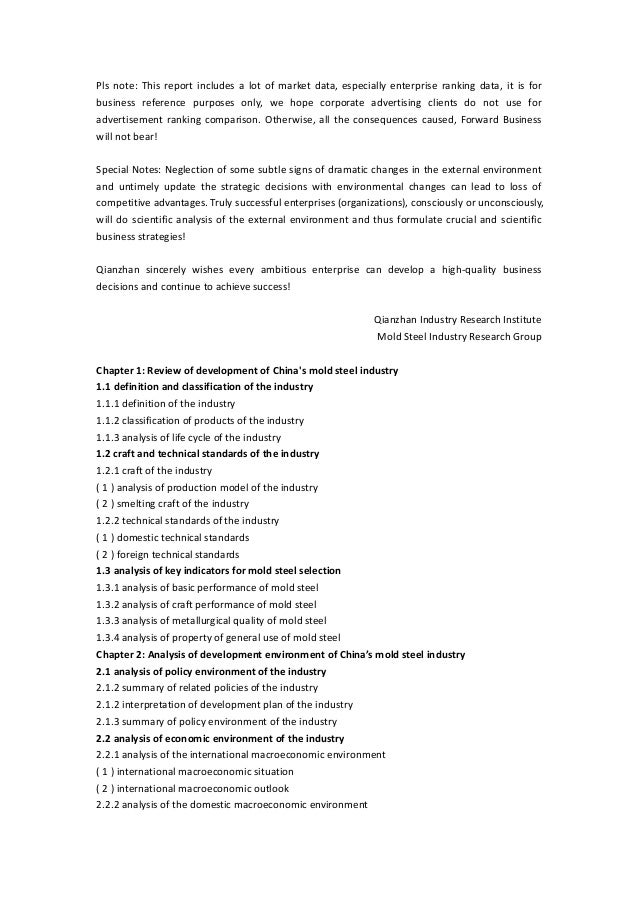 Pls note: This report includes a lot of market data, especially enterprise ranking data, it is for business reference purposes only, we hope corporate advertising clients do not use for advertisement ranking comparison. Otherwise, all the consequences caused, Forward Business will not bear!

Special Notes: Neglection of some subtle signs of dramatic changes in the external environment and untimely update the strategic decisions with environmental changes can lead to loss of competitive advantages. Truly successful enterprises (organizations), consciously or unconsciously, will do scientific analysis of the external environment and thus formulate crucial and scientific business strategies!

Qianzhan sincerely wishes every ambitious enterprise can develop a high-quality business decisions and continue to achieve success!

Qianzhan Industry Research Institute
Mold Steel Industry Research Group

Chapter 1: Review of development of China's mold steel industry
1.1 definition and classification of the industry
1.1.1 definition of the industry
1.1.2 classification of products of the industry
1.1.3 analysis of life cycle of the industry
1.2 craft and technical standards of the industry
1.2.1 craft of the industry
( 1 ) analysis of production model of the industry
( 2 ) smelting craft of the industry
1.2.2 technical standards of the industry
( 1 ) domestic technical standards
( 2 ) foreign technical standards
1.3 analysis of key indicators for mold steel selection
1.3.1 analysis of basic performance of mold steel
1.3.2 analysis of craft performance of mold steel
1.3.3 analysis of metallurgical quality of mold steel
1.3.4 analysis of property of general use of mold steel
Chapter 2: Analysis of development environment of China's mold steel industry
2.1 analysis of policy environment of the industry
2.1.2 summary of related policies of the industry
2.1.2 interpretation of development plan of the industry
2.1.3 summary of policy environment of the industry
2.2 analysis of economic environment of the industry
2.2.1 analysis of the international macroeconomic environment
( 1 ) international macroeconomic situation
( 2 ) international macroeconomic outlook
2.2.2 analysis of the domestic macroeconomic environment